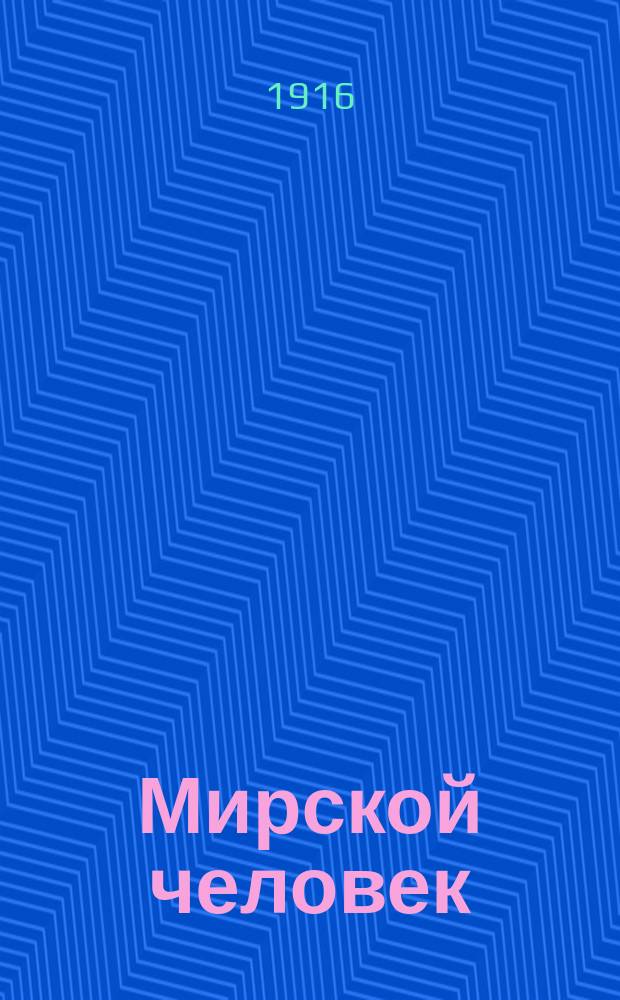 1916

Мирской человек